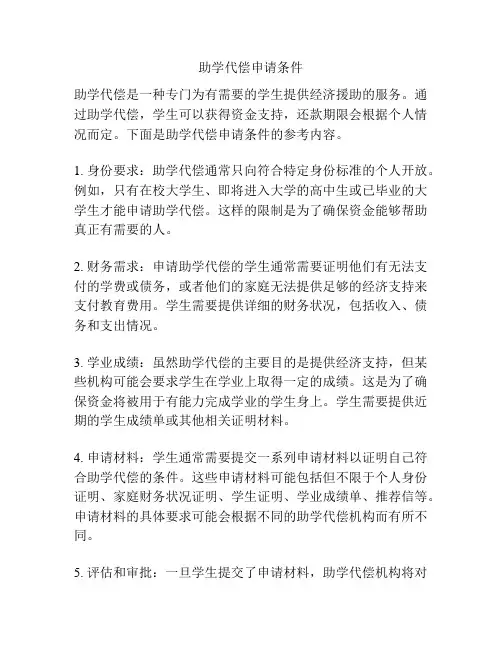 助学代偿申请条件

助学代偿是一种专门为有需要的学生提供经济援助的服务。通过助学代偿，学生可以获得资金支持，还款期限会根据个人情况而定。下面是助学代偿申请条件的参考内容。

1. 身份要求：助学代偿通常只向符合特定身份标准的个人开放。例如，只有在校大学生、即将进入大学的高中生或已毕业的大学生才能申请助学代偿。这样的限制是为了确保资金能够帮助真正有需要的人。

2. 财务需求：申请助学代偿的学生通常需要证明他们有无法支付的学费或债务，或者他们的家庭无法提供足够的经济支持来支付教育费用。学生需要提供详细的财务状况，包括收入、债务和支出情况。

3. 学业成绩：虽然助学代偿的主要目的是提供经济支持，但某些机构可能会要求学生在学业上取得一定的成绩。这是为了确保资金将被用于有能力完成学业的学生身上。学生需要提供近期的学生成绩单或其他相关证明材料。

4. 申请材料：学生通常需要提交一系列申请材料以证明自己符合助学代偿的条件。这些申请材料可能包括但不限于个人身份证明、家庭财务状况证明、学生证明、学业成绩单、推荐信等。申请材料的具体要求可能会根据不同的助学代偿机构而有所不同。

5. 评估和审批：一旦学生提交了申请材料，助学代偿机构将对